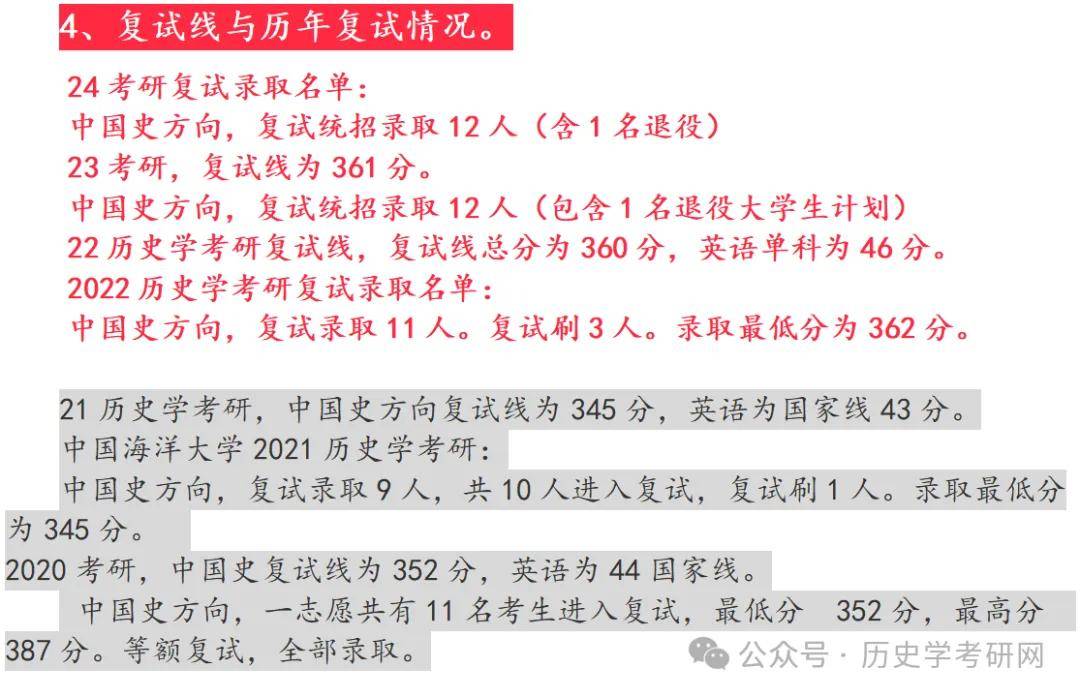 4、复试线与历年复试情况。

24 考研复试录取名单：
中国史方向，复试统招录取 12 人（含 1 名退役）
23 考研，复试线为 361 分。
中国史方向，复试统招录取 12 人（包含 1 名退役大学生计划）
22 历史学考研复试线，复试线总分为 360 分，英语单科为 46 分。
2022 历史学考研复试录取名单：
中国史方向，复试录取 11 人。复试刷 3 人。录取最低分为 362 分。

21 历史学考研，中国史方向复试线为 345 分，英语为国家线 43 分。
中国海洋大学 2021 历史学考研：
中国史方向，复试录取 9 人，共 10 人进入复试，复试刷 1 人。录取最低分为 345 分。
2020 考研，中国史复试线为 352 分，英语为 44 国家线。
中国史方向，一志愿共有 11 名考生进入复试，最低分 352 分，最高分 387 分。等额复试，全部录取。

公众号 · 历史学考研网